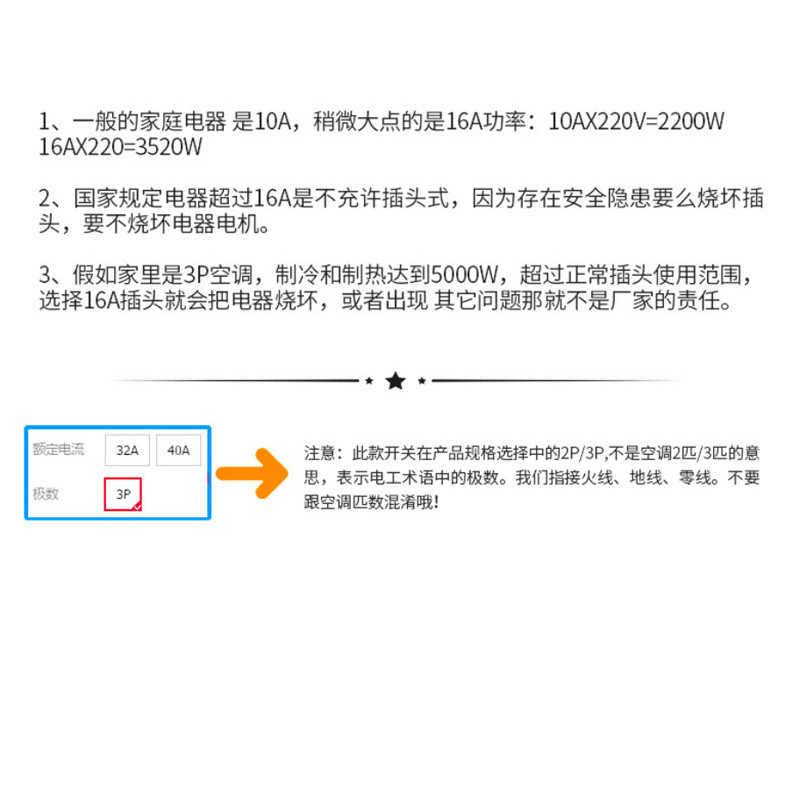 1、一般的家庭电器 是10A，稍微大点的是16A功率：10AX220V=2200W 16AX220=3520W

2、国家规定电器超过16A是不充许插头式，因为存在安全隐患要么烧坏插头，要不烧坏电器电机。

3、假如家里是3P空调，制冷和制热达到5000W，超过正常插头使用范围，选择16A插头就会把电器烧坏，或者出现 其它问题那就不是厂家的责任。

额定电流 32A 40A
极数 3P

注意：此款开关在产品规格选择中的2P/3P,不是空调2匹/3匹的意思，表示电工术语中的极数。我们指接火线、地线、零线。不要跟空调匹数混淆哦!